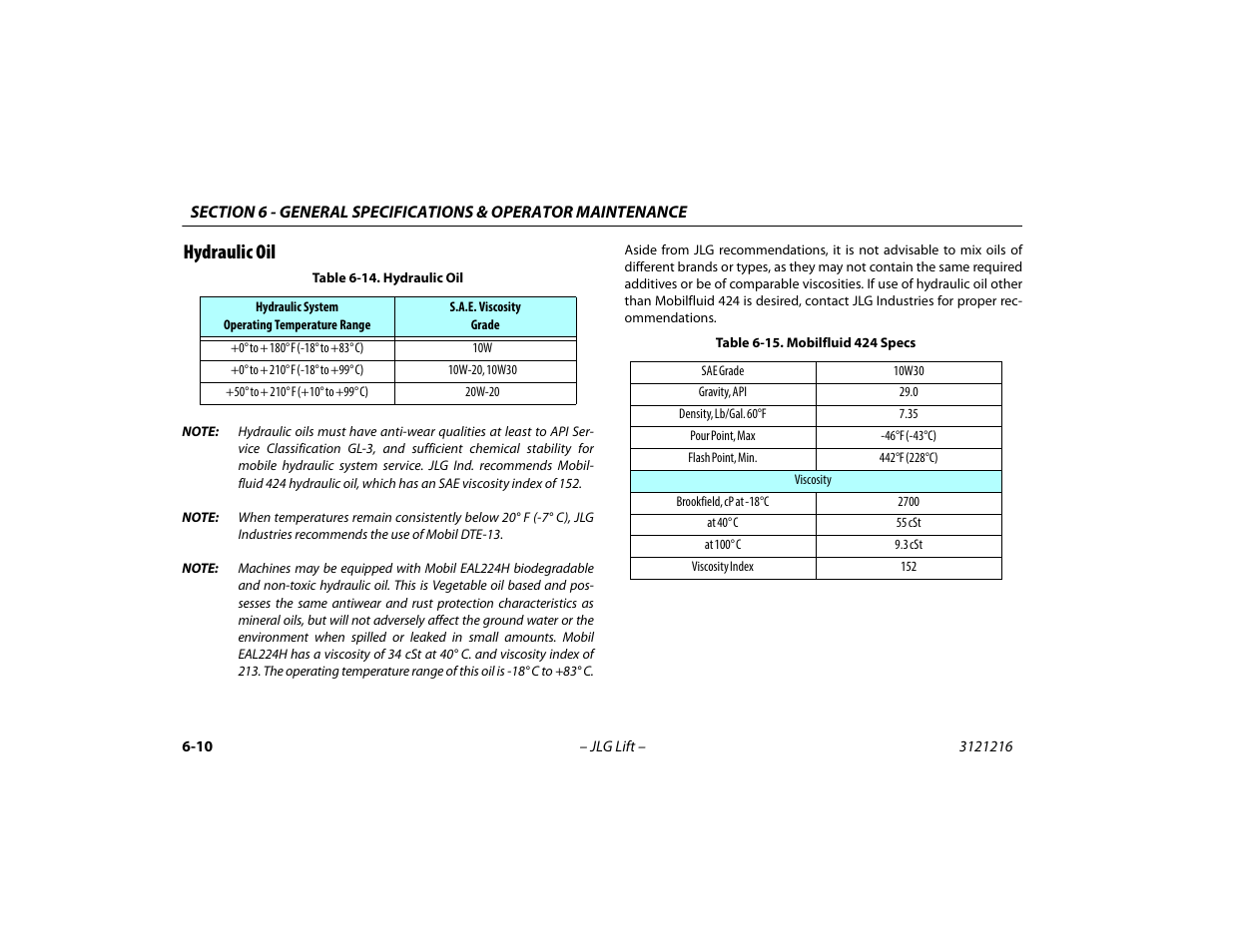 SECTION 6 - GENERAL SPECIFICATIONS & OPERATOR MAINTENANCE

Hydraulic Oil

Table 6-14. Hydraulic Oil

| Hydraulic System Operating Temperature Range | S.A.E. Viscosity Grade |
|---|---|
| +0° to + 180° F (-18° to +83° C) | 10W |
| +0° to + 210° F (-18° to +99° C) | 10W-20, 10W30 |
| +50° to + 210° F (+10° to +99° C) | 20W-20 |

NOTE: Hydraulic oils must have anti-wear qualities at least to API Service Classification GL-3, and sufficient chemical stability for mobile hydraulic system service. JLG Ind. recommends Mobilfluid 424 hydraulic oil, which has an SAE viscosity index of 152.

NOTE: When temperatures remain consistently below 20° F (-7° C), JLG Industries recommends the use of Mobil DTE-13.

NOTE: Machines may be equipped with Mobil EAL224H biodegradable and non-toxic hydraulic oil. This is Vegetable oil based and possesses the same antiwear and rust protection characteristics as mineral oils, but will not adversely affect the ground water or the environment when spilled or leaked in small amounts. Mobil EAL224H has a viscosity of 34 cSt at 40° C. and viscosity index of 213. The operating temperature range of this oil is -18° C to +83° C.

Aside from JLG recommendations, it is not advisable to mix oils of different brands or types, as they may not contain the same required additives or be of comparable viscosities. If use of hydraulic oil other than Mobilfluid 424 is desired, contact JLG Industries for proper recommendations.

Table 6-15. Mobilfluid 424 Specs

| SAE Grade | 10W30 |
|---|---|
| Gravity, API | 29.0 |
| Density, Lb/Gal. 60°F | 7.35 |
| Pour Point, Max | -46°F (-43°C) |
| Flash Point, Min. | 442°F (228°C) |
| Viscosity | |
| Brookfield, cP at -18°C | 2700 |
| at 40° C | 55 cSt |
| at 100° C | 9.3 cSt |
| Viscosity Index | 152 |

6-10 – JLG Lift – 3121216